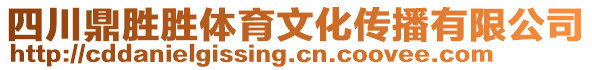 四川鼎胜胜体育文化传播有限公司
http://cddanielgissing.cn.coovee.com